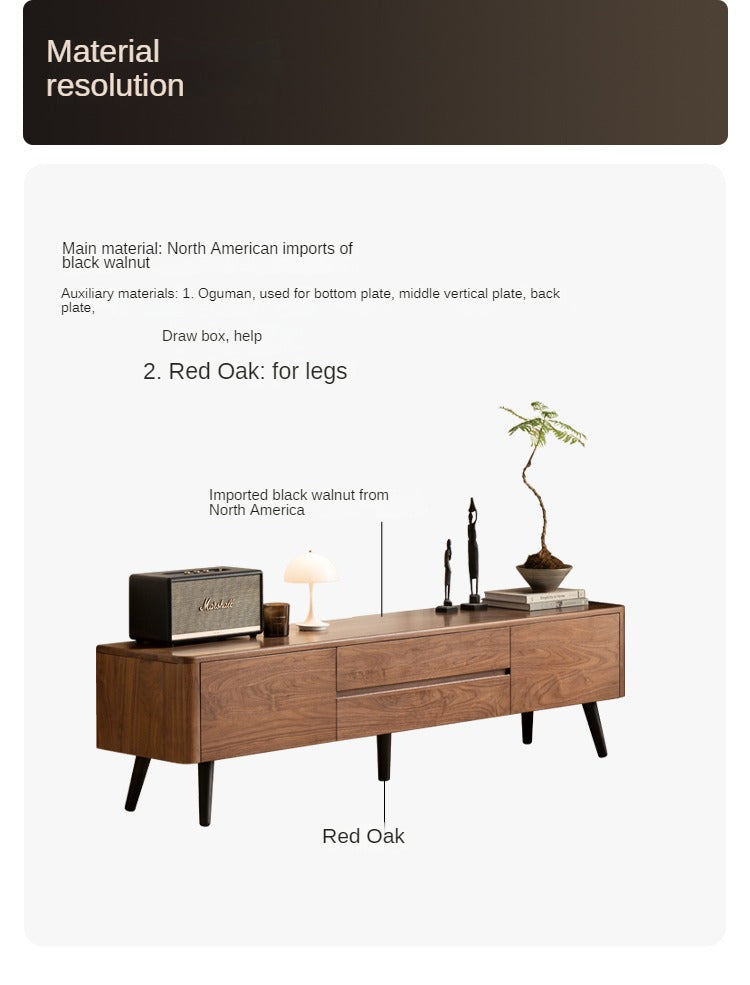 Material resolution

Main material: North American imports of black walnut

Auxiliary materials: 1. Oguman, used for bottom plate, middle vertical plate, back plate,

Draw box, help

2. Red Oak: for legs

Imported black walnut from North America

Red Oak